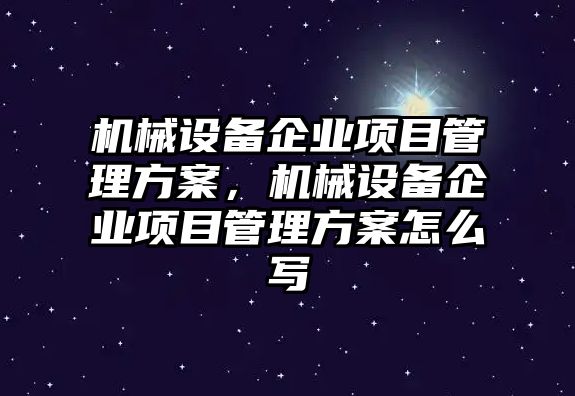 机械设备企业项目管理方案，机械设备企业项目管理方案怎么写